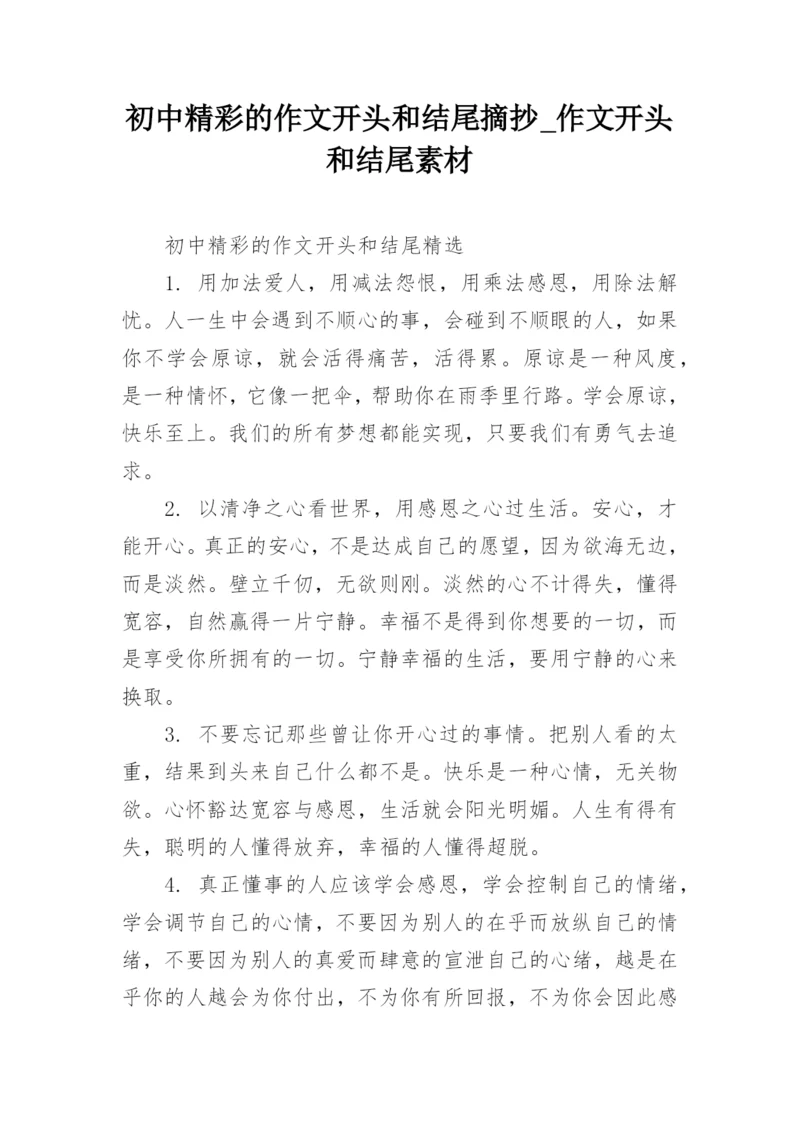 初中精彩的作文开头和结尾摘抄_作文开头和结尾素材

初中精彩的作文开头和结尾精选

1. 用加法爱人，用减法怨恨，用乘法感恩，用除法解忧。人一生中会遇到不顺心的事，会碰到不顺眼的人，如果你不学会原谅，就会活得痛苦，活得累。原谅是一种风度，是一种情怀，它像一把伞，帮助你在雨季里行路。学会原谅，快乐至上。我们的所有梦想都能实现，只要我们有勇气去追求。

2. 以清净之心看世界，用感恩之心过生活。安心，才能开心。真正的安心，不是达成自己的愿望，因为欲海无边，而是淡然。壁立千仞，无欲则刚。淡然的心不计得失，懂得宽容，自然赢得一片宁静。幸福不是得到你想要的一切，而是享受你所拥有的一切。宁静幸福的生活，要用宁静的心来换取。

3. 不要忘记那些曾让你开心过的事情。把别人看的太重，结果到头来自己什么都不是。快乐是一种心情，无关物欲。心怀豁达宽容与感恩，生活就会阳光明媚。人生有得有失，聪明的人懂得放弃，幸福的人懂得超脱。

4. 真正懂事的人应该学会感恩，学会控制自己的情绪，学会调节自己的心情，不要因为别人的在乎而放纵自己的情绪，不要因为别人的真爱而肆意的宣泄自己的心绪，越是在乎你的人越会为你付出，不为你有所回报，不为你会因此感